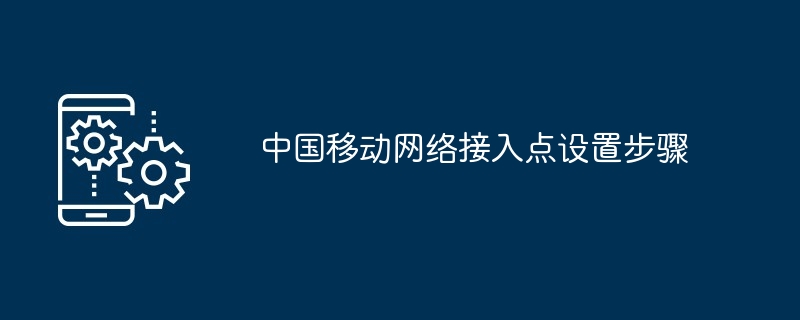 中国移动网络接入点设置步骤